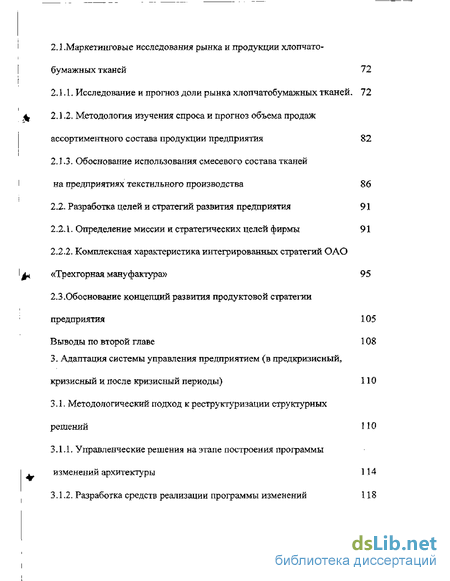 2.1.Маркетинговые исследования рынка и продукции хлопчатобумажных тканей 72

2.1.1. Исследование и прогноз доли рынка хлопчатобумажных тканей. 72

2.1.2. Методология изучения спроса и прогноз объема продаж ассортиментного состава продукции предприятия 82

2.1.3. Обоснование использования смесевого состава тканей на предприятиях текстильного производства 86

2.2. Разработка целей и стратегий развития предприятия 91

2.2.1. Определение миссии и стратегических целей фирмы 91

2.2.2. Комплексная характеристика интегрированных стратегий ОАО «Трехгорная мануфактура» 95

2.3.Обоснование концепций развития продуктовой стратегии предприятия 105

Выводы по второй главе 108

3. Адаптация системы управления предприятием (в предкризисный, кризисный и после кризисный периоды) 110

3.1. Методологический подход к реструктуризации структурных решений 110

3.1.1. Управленческие решения на этапе построения программы изменений архитектуры 114

3.1.2. Разработка средств реализации программы изменений 118

dsLib.net
библиотека диссертаций